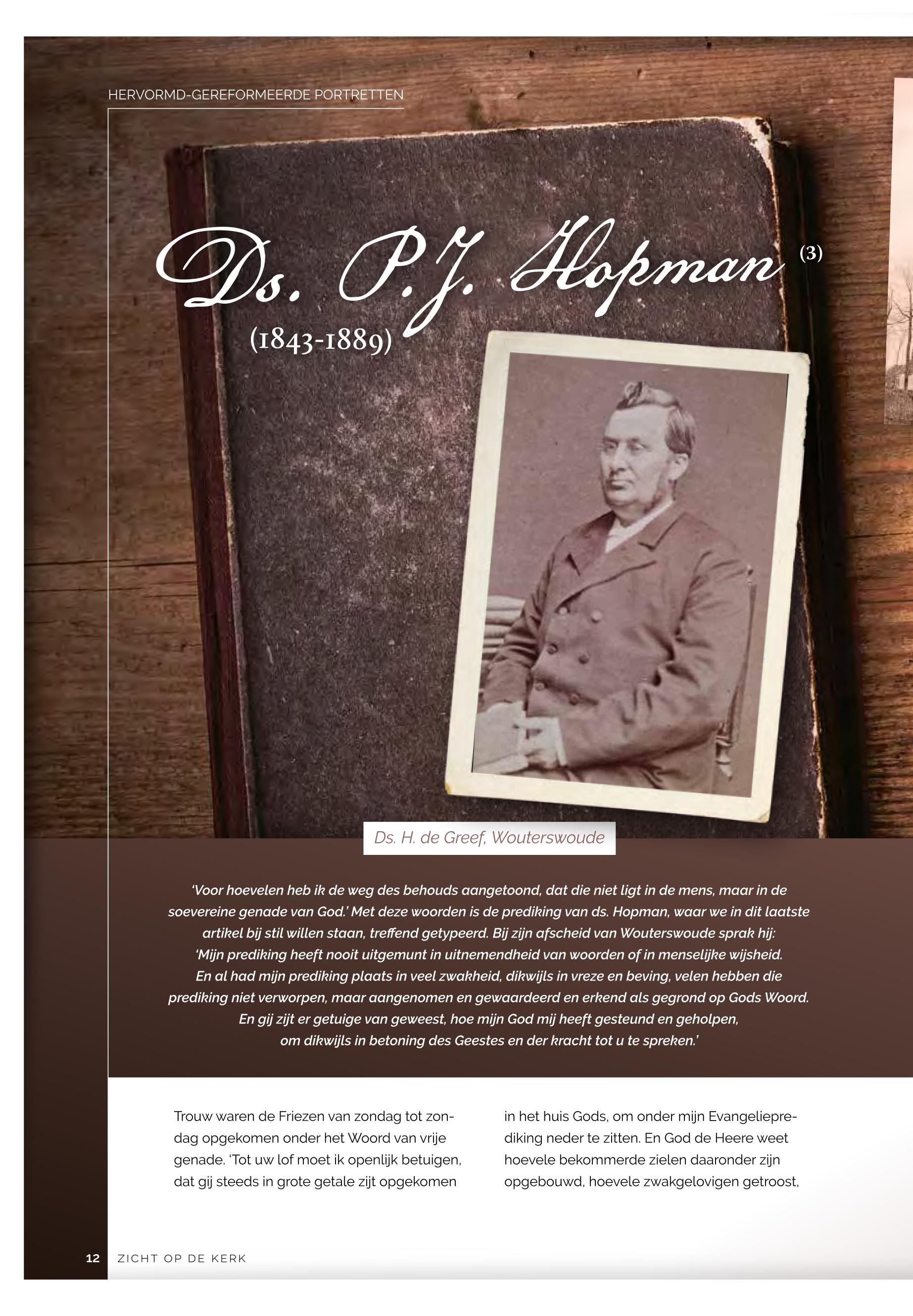 HERVORMD-GEREFORMEERDE PORTRETTEN

Ds. P.J. Hopman (3)

(1843-1889)

Ds. H. de Greef, Wouterswoude

'Voor hoevelen heb ik de weg des behouds aangetoond, dat die niet ligt in de mens, maar in de soevereine genade van God.' Met deze woorden is de prediking van ds. Hopman, waar we in dit laatste artikel bij stil willen staan, treffend getypeerd. Bij zijn afscheid van Wouterswoude sprak hij: 'Mijn prediking heeft nooit uitgemunt in uitnemendheid van woorden of in menselijke wijsheid. En al had mijn prediking plaats in veel zwakheid, dikwijls in vreze en beving, velen hebben die prediking niet verworpen, maar aangenomen en gewaardeerd en erkend als gegrond op Gods Woord. En gij zijt er getuige van geweest, hoe mijn God mij heeft gesteund en geholpen, om dikwijls in betoning des Geestes en der kracht tot u te spreken.'

Trouw waren de Friezen van zondag tot zondag opgekomen onder het Woord van vrije genade. 'Tot uw lof moet ik openlijk betuigen, dat gij steeds in grote getale zijt opgekomen

in het huis Gods, om onder mijn Evangelieprediking neder te zitten. En God de Heere weet hoevele bekommerde zielen daaronder zijn opgebouwd, hoevele zwakgelovigen getroost,

12 ZICHT OP DE KERK